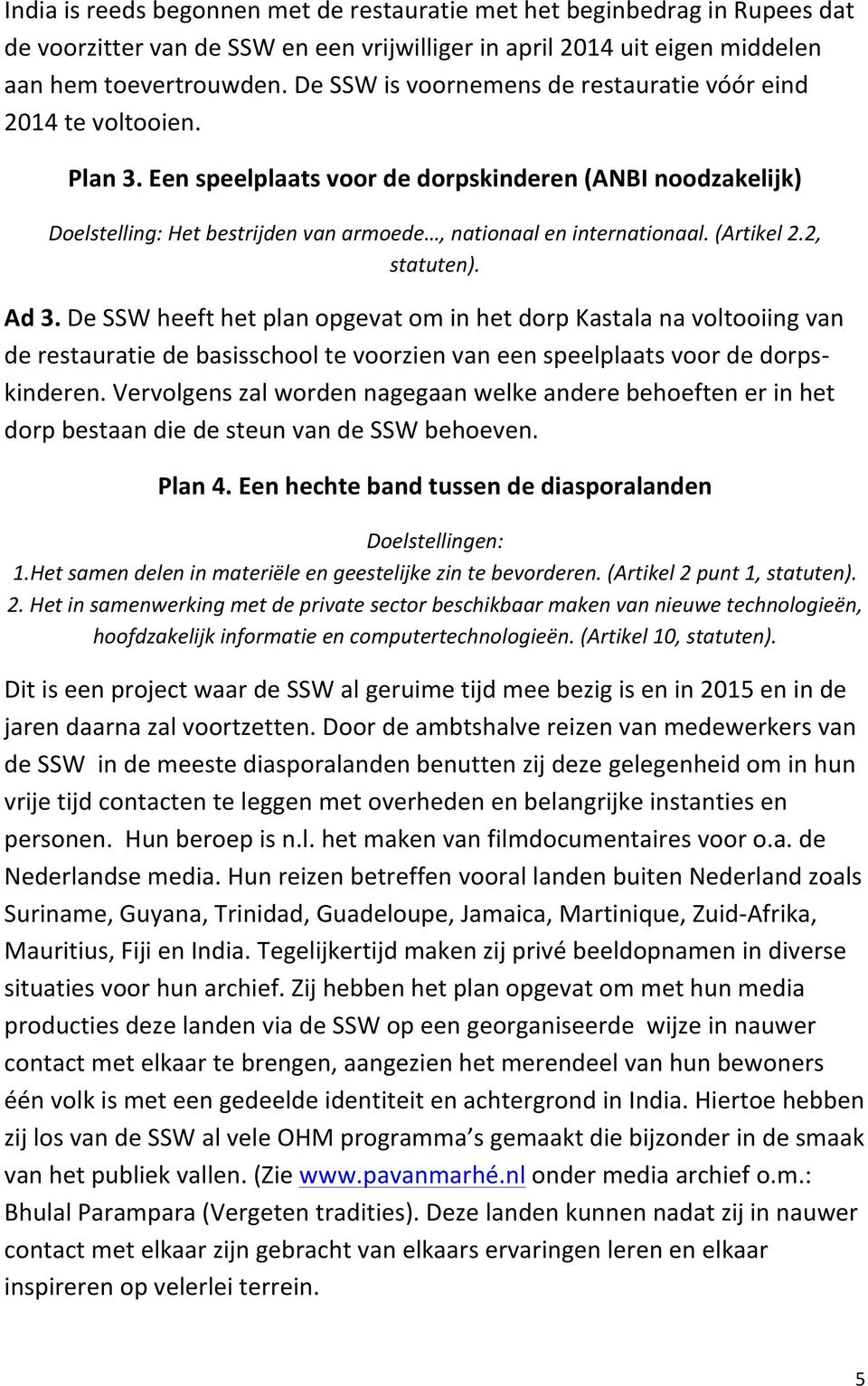 India is reeds begonnen met de restauratie met het beginbedrag in Rupees dat de voorzitter van de SSW en een vrijwilliger in april 2014 uit eigen middelen aan hem toevertrouwden. De SSW is voornemens de restauratie vóór eind 2014 te voltooien.

Plan 3. Een speelplaats voor de dorpskinderen (ANBI noodzakelijk)

Doelstelling: Het bestrijden van armoede…, nationaal en internationaal. (Artikel 2.2, statuten).

Ad 3. De SSW heeft het plan opgevat om in het dorp Kastala na voltooiing van de restauratie de basisschool te voorzien van een speelplaats voor de dorpskinderen. Vervolgens zal worden nagegaan welke andere behoeften er in het dorp bestaan die de steun van de SSW behoeven.

Plan 4. Een hechte band tussen de diasporalanden

Doelstellingen:
1.Het samen delen in materiële en geestelijke zin te bevorderen. (Artikel 2 punt 1, statuten).
2. Het in samenwerking met de private sector beschikbaar maken van nieuwe technologieën, hoofdzakelijk informatie en computertechnologieën. (Artikel 10, statuten).

Dit is een project waar de SSW al geruime tijd mee bezig is en in 2015 en in de jaren daarna zal voortzetten. Door de ambtshalve reizen van medewerkers van de SSW in de meeste diasporalanden benutten zij deze gelegenheid om in hun vrije tijd contacten te leggen met overheden en belangrijke instanties en personen. Hun beroep is n.l. het maken van filmdocumentaires voor o.a. de Nederlandse media. Hun reizen betreffen vooral landen buiten Nederland zoals Suriname, Guyana, Trinidad, Guadeloupe, Jamaica, Martinique, Zuid-Afrika, Mauritius, Fiji en India. Tegelijkertijd maken zij privé beeldopnamen in diverse situaties voor hun archief. Zij hebben het plan opgevat om met hun media producties deze landen via de SSW op een georganiseerde wijze in nauwer contact met elkaar te brengen, aangezien het merendeel van hun bewoners één volk is met een gedeelde identiteit en achtergrond in India. Hiertoe hebben zij los van de SSW al vele OHM programma's gemaakt die bijzonder in de smaak van het publiek vallen. (Zie www.pavanmarhé.nl onder media archief o.m.: Bhulal Parampara (Vergeten tradities). Deze landen kunnen nadat zij in nauwer contact met elkaar zijn gebracht van elkaars ervaringen leren en elkaar inspireren op velerlei terrein.

5